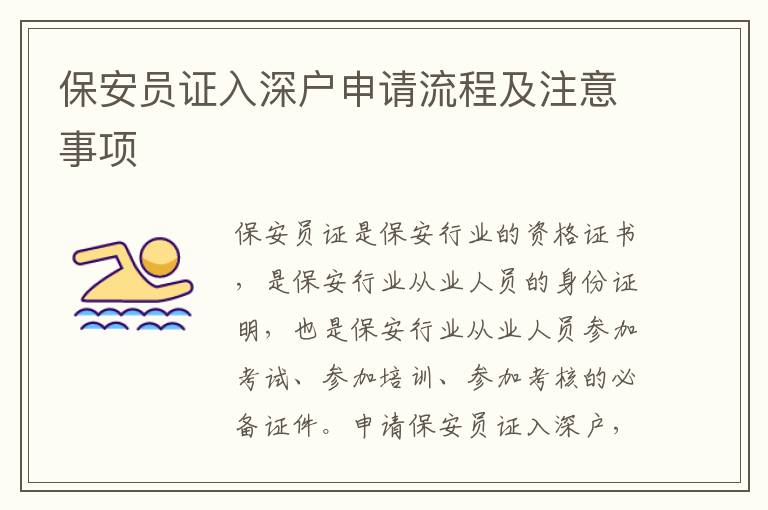 保安员证入深户申请流程及注意事项

保安员证是保安行业的资格证书，是保安行业从业人员的身份证明，也是保安行业从业人员参加考试、参加培训、参加考核的必备证件。申请保安员证入深户，